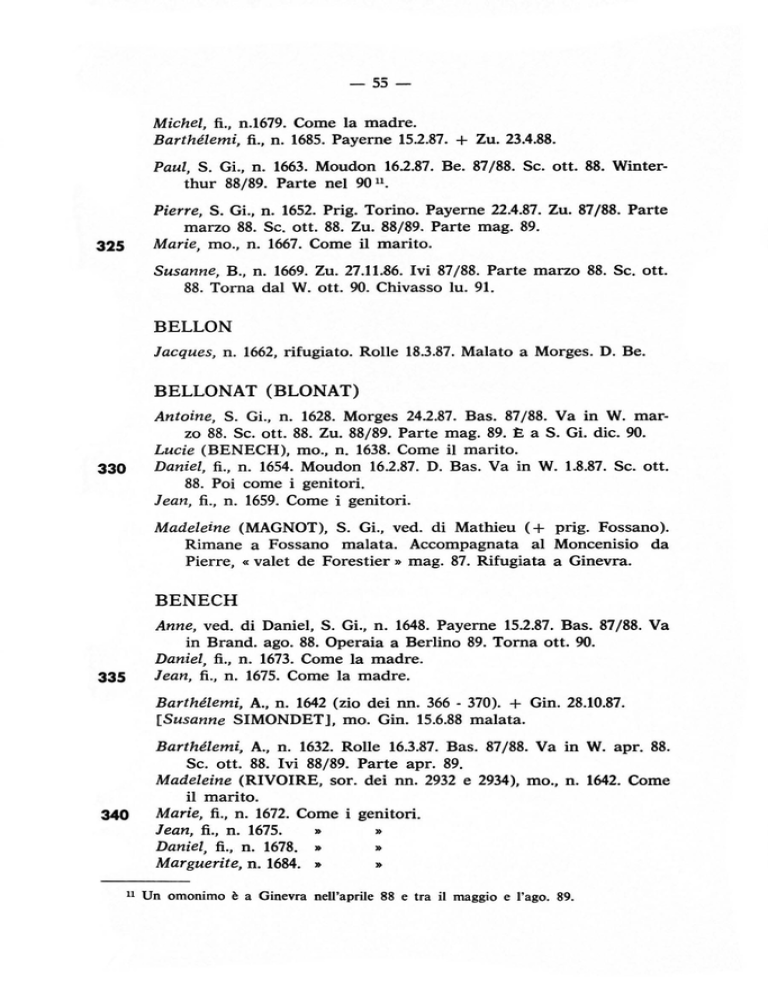 — 55 —

Michel, fi., n.1679. Come la madre.
Barthélemi, fi., n. 1685. Payerne 15.2.87. + Zu. 23.4.88.

Paul, S. Gi., n. 1663. Moudon 16.2.87. Be. 87/88. Sc. ott. 88. Winterthur 88/89. Parte nel 90 $^{11}$.

Pierre, S. Gi., n. 1652. Prig. Torino. Payerne 22.4.87. Zu. 87/88. Parte marzo 88. Sc. ott. 88. Zu. 88/89. Parte mag. 89.
325 Marie, mo., n. 1667. Come il marito.

Susanne, B., n. 1669. Zu. 27.11.86. Ivi 87/88. Parte marzo 88. Sc. ott. 88. Torna dal W. ott. 90. Chivasso lu. 91.

BELLON

Jacques, n. 1662, rifugiato. Rolle 18.3.87. Malato a Morges. D. Be.

BELLONAT (BLONAT)

Antoine, S. Gi., n. 1628. Morges 24.2.87. Bas. 87/88. Va in W. marzo 88. Sc. ott. 88. Zu. 88/89. Parte mag. 89. È a S. Gi. dic. 90.
Lucie (BENECH), mo., n. 1638. Come il marito.
330 Daniel, fi., n. 1654. Moudon 16.2.87. D. Bas. Va in W. 1.8.87. Sc. ott. 88. Poi come i genitori.
Jean, fi., n. 1659. Come i genitori.

Madeleine (MAGNOT), S. Gi., ved. di Mathieu (+ prig. Fossano). Rimane a Fossano malata. Accompagnata al Moncenisio da Pierre, « valet de Forestier » mag. 87. Rifugiata a Ginevra.

BENECH

Anne, ved. di Daniel, S. Gi., n. 1648. Payerne 15.2.87. Bas. 87/88. Va in Brand. ago. 88. Operaia a Berlino 89. Torna ott. 90.
Daniel, fi., n. 1673. Come la madre.
335 Jean, fi., n. 1675. Come la madre.

Barthélemi, A., n. 1642 (zio dei nn. 366 - 370). + Gin. 28.10.87.
[Susanne SIMONDET], mo. Gin. 15.6.88 malata.

Barthélemi, A., n. 1632. Rolle 16.3.87. Bas. 87/88. Va in W. apr. 88. Sc. ott. 88. Ivi 88/89. Parte apr. 89.
Madeleine (RIVOIRE, sor. dei nn. 2932 e 2934), mo., n. 1642. Come il marito.
340 Marie, fi., n. 1672. Come i genitori.
Jean, fi., n. 1675. » »
Daniel, fi., n. 1678. » »
Marguerite, n. 1684. » »

$^{11}$ Un omonimo è a Ginevra nell'aprile 88 e tra il maggio e l'ago. 89.